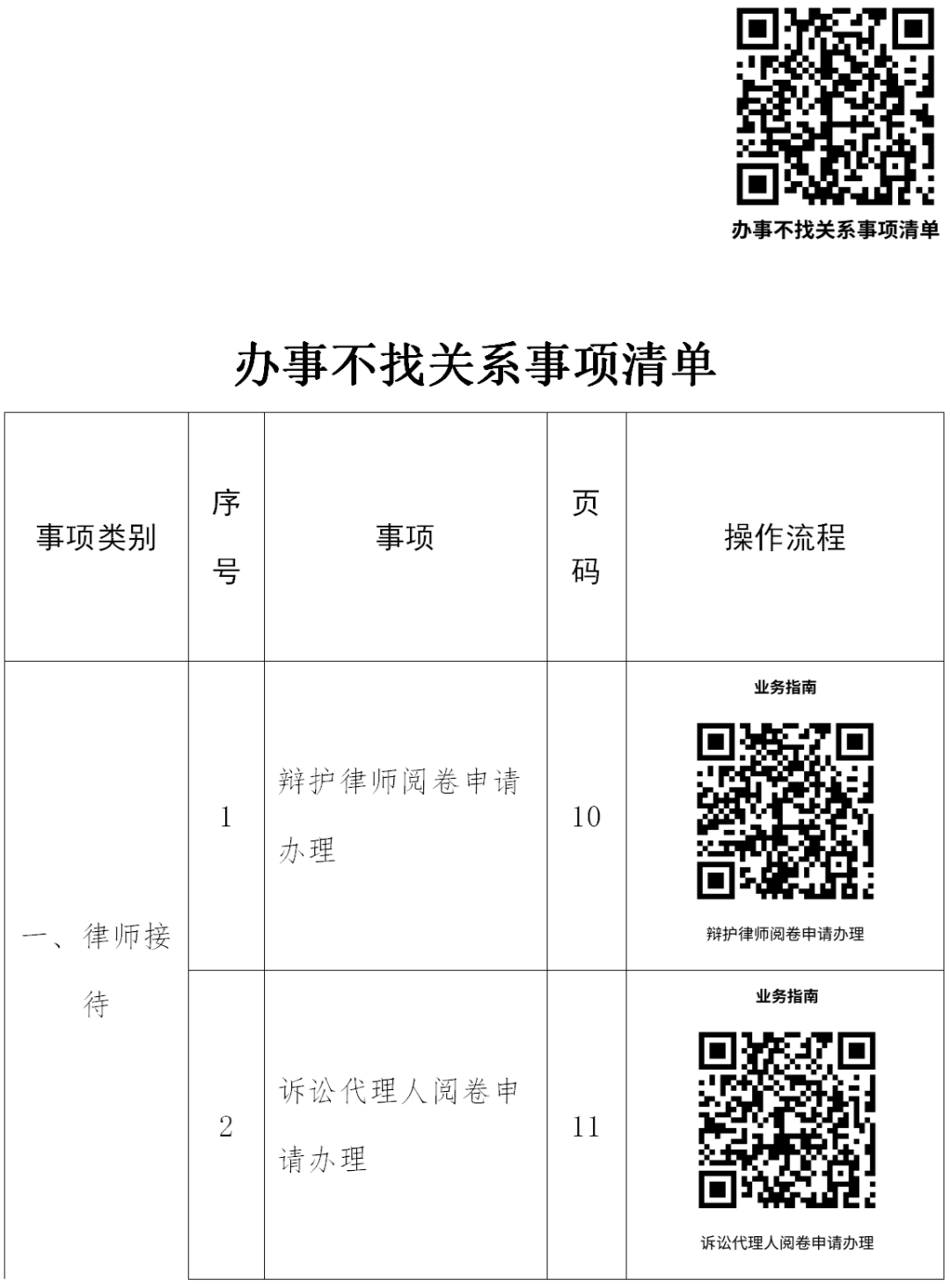 办事不找关系事项清单

办事不找关系事项清单

| 事项类别 | 序号 | 事项 | 页码 | 操作流程 |
|---|---|---|---|---|
| 一、律师接待 | 1 | 辩护律师阅卷申请办理 | 10 | 业务指南 辩护律师阅卷申请办理 |
| | 2 | 诉讼代理人阅卷申请办理 | 11 | 业务指南 诉讼代理人阅卷申请办理 |